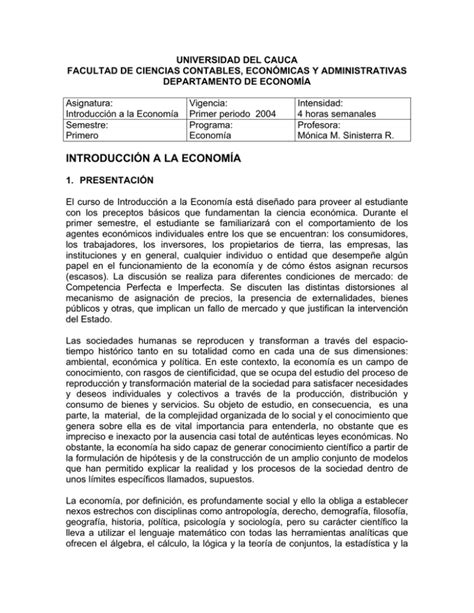 UNIVERSIDAD DEL CAUCA
FACULTAD DE CIENCIAS CONTABLES, ECONÓMICAS Y ADMINISTRATIVAS
DEPARTAMENTO DE ECONOMÍA

| Asignatura: Introducción a la Economía | Vigencia: Primer periodo 2004 | Intensidad: 4 horas semanales |
|---|---|---|
| Semestre: Primero | Programa: Economía | Profesora: Mónica M. Sinisterra R. |

INTRODUCCIÓN A LA ECONOMÍA

1. PRESENTACIÓN

El curso de Introducción a la Economía está diseñado para proveer al estudiante con los preceptos básicos que fundamentan la ciencia económica. Durante el primer semestre, el estudiante se familiarizará con el comportamiento de los agentes económicos individuales entre los que se encuentran: los consumidores, los trabajadores, los inversores, los propietarios de tierra, las empresas, las instituciones y en general, cualquier individuo o entidad que desempeñe algún papel en el funcionamiento de la economía y de cómo éstos asignan recursos (escasos). La discusión se realiza para diferentes condiciones de mercado: de Competencia Perfecta e Imperfecta. Se discuten las distintas distorsiones al mecanismo de asignación de precios, la presencia de externalidades, bienes públicos y otras, que implican un fallo de mercado y que justifican la intervención del Estado.

Las sociedades humanas se reproducen y transforman a través del espacio-tiempo histórico tanto en su totalidad como en cada una de sus dimensiones: ambiental, económica y política. En este contexto, la economía es un campo de conocimiento, con rasgos de cientificidad, que se ocupa del estudio del proceso de reproducción y transformación material de la sociedad para satisfacer necesidades y deseos individuales y colectivos a través de la producción, distribución y consumo de bienes y servicios. Su objeto de estudio, en consecuencia, es una parte, la material, de la complejidad organizada de lo social y el conocimiento que genera sobre ella es de vital importancia para entenderla, no obstante que es impreciso e inexacto por la ausencia casi total de auténticas leyes económicas. No obstante, la economía ha sido capaz de generar conocimiento científico a partir de la formulación de hipótesis y de la construcción de un amplio conjunto de modelos que han permitido explicar la realidad y los procesos de la sociedad dentro de unos límites específicos llamados, supuestos.

La economía, por definición, es profundamente social y ello la obliga a establecer nexos estrechos con disciplinas como antropología, derecho, demografía, filosofía, geografía, historia, política, psicología y sociología, pero su carácter científico la lleva a utilizar el lenguaje matemático con todas las herramientas analíticas que ofrecen el álgebra, el cálculo, la lógica y la teoría de conjuntos, la estadística y la